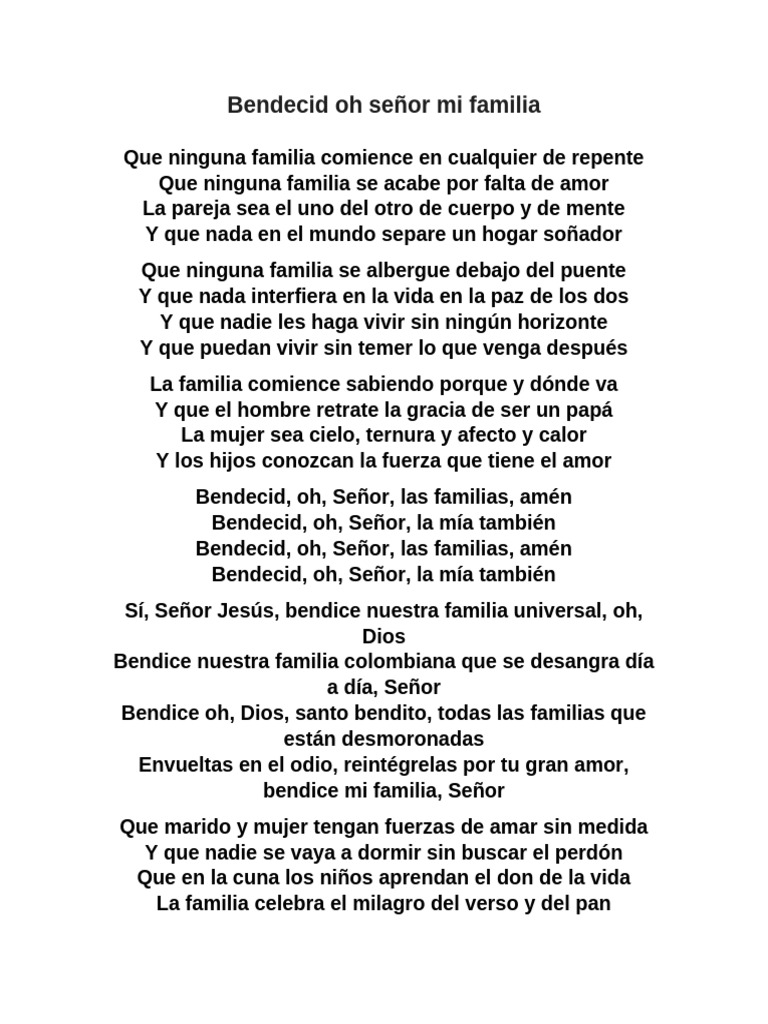 Bendecid oh señor mi familia

Que ninguna familia comience en cualquier de repente
Que ninguna familia se acabe por falta de amor
La pareja sea el uno del otro de cuerpo y de mente
Y que nada en el mundo separe un hogar soñador

Que ninguna familia se albergue debajo del puente
Y que nada interfiera en la vida en la paz de los dos
Y que nadie les haga vivir sin ningún horizonte
Y que puedan vivir sin temer lo que venga después

La familia comience sabiendo porque y dónde va
Y que el hombre retrate la gracia de ser un papá
La mujer sea cielo, ternura y afecto y calor
Y los hijos conozcan la fuerza que tiene el amor

Bendecid, oh, Señor, las familias, amén
Bendecid, oh, Señor, la mía también
Bendecid, oh, Señor, las familias, amén
Bendecid, oh, Señor, la mía también

Sí, Señor Jesús, bendice nuestra familia universal, oh, Dios
Bendice nuestra familia colombiana que se desangra día a día, Señor
Bendice oh, Dios, santo bendito, todas las familias que están desmoronadas
Envueltas en el odio, reintégrelas por tu gran amor, bendice mi familia, Señor

Que marido y mujer tengan fuerzas de amar sin medida
Y que nadie se vaya a dormir sin buscar el perdón
Que en la cuna los niños aprendan el don de la vida
La familia celebra el milagro del verso y del pan